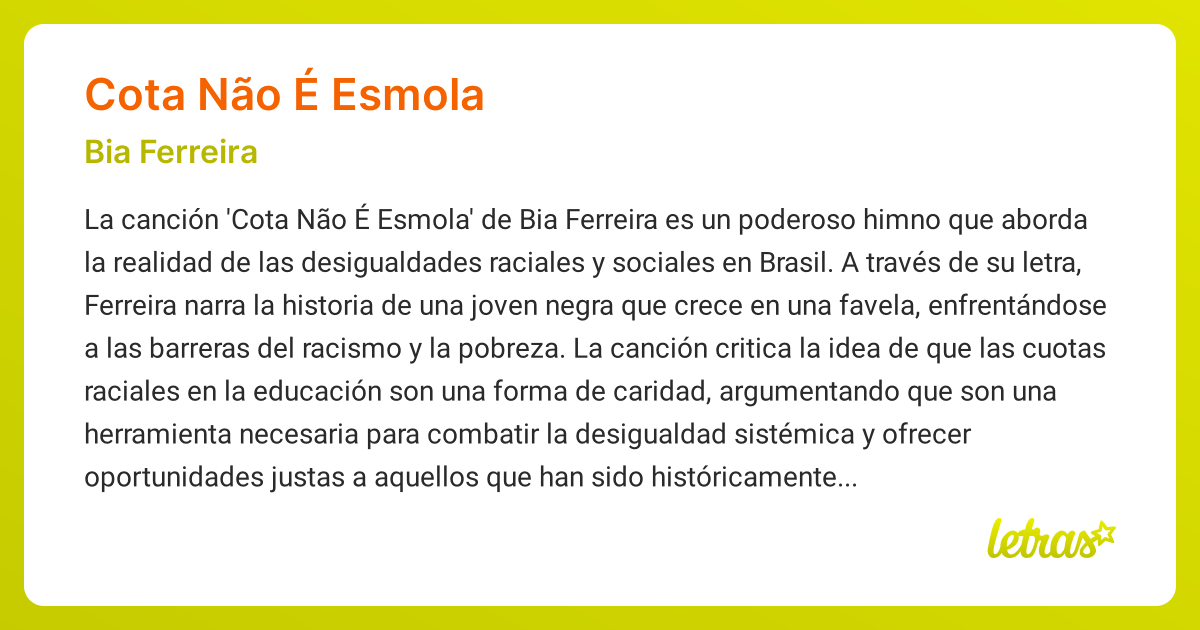 Cota Não É Esmola

Bia Ferreira

La canción 'Cota Não É Esmola' de Bia Ferreira es un poderoso himno que aborda la realidad de las desigualdades raciales y sociales en Brasil. A través de su letra, Ferreira narra la historia de una joven negra que crece en una favela, enfrentándose a las barreras del racismo y la pobreza. La canción critica la idea de que las cuotas raciales en la educación son una forma de caridad, argumentando que son una herramienta necesaria para combatir la desigualdad sistémica y ofrecer oportunidades justas a aquellos que han sido históricamente...

letras